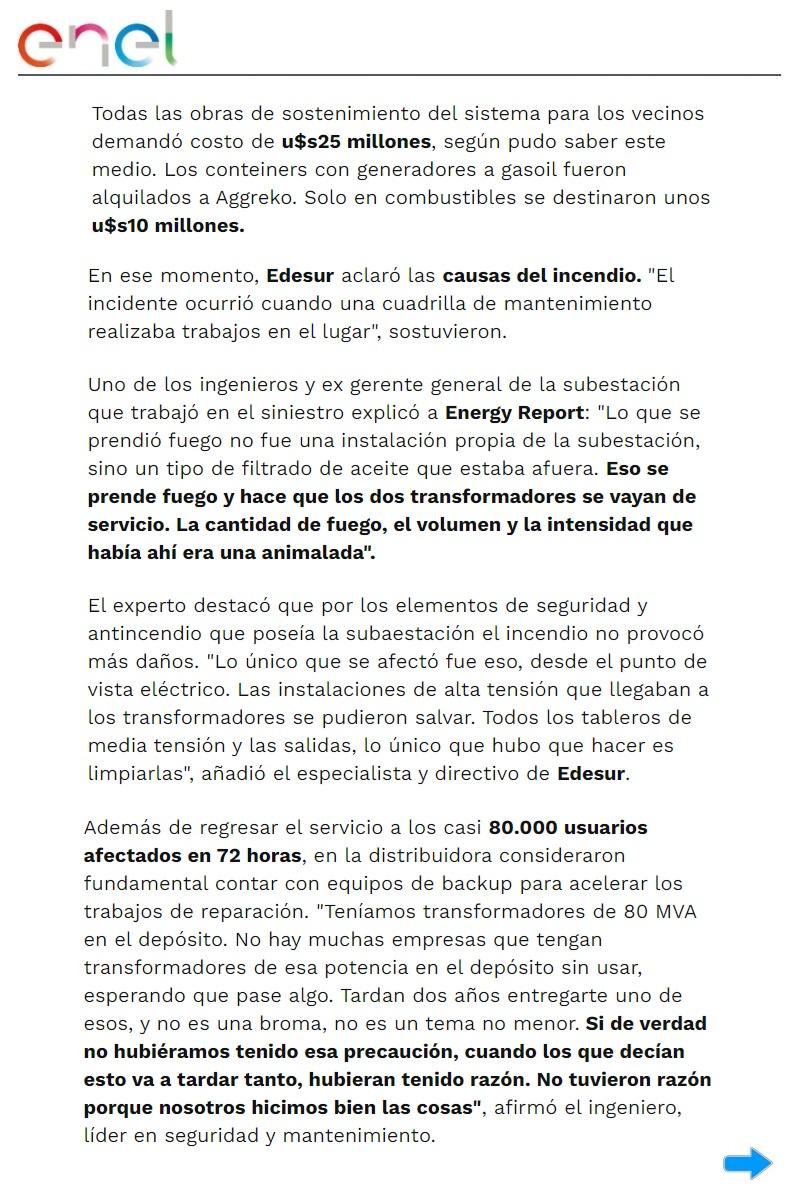 enel

Todas las obras de sostenimiento del sistema para los vecinos demandó costo de u$s25 millones, según pudo saber este medio. Los conteiners con generadores a gasoil fueron alquilados a Aggreko. Solo en combustibles se destinaron unos u$s10 millones.

En ese momento, Edesur aclaró las causas del incendio. "El incidente ocurrió cuando una cuadrilla de mantenimiento realizaba trabajos en el lugar", sostuvieron.

Uno de los ingenieros y ex gerente general de la subestación que trabajó en el siniestro explicó a Energy Report: "Lo que se prendió fuego no fue una instalación propia de la subestación, sino un tipo de filtrado de aceite que estaba afuera. Eso se prende fuego y hace que los dos transformadores se vayan de servicio. La cantidad de fuego, el volumen y la intensidad que había ahí era una animalada".

El experto destacó que por los elementos de seguridad y antincendio que poseía la subaestación el incendio no provocó más daños. "Lo único que se afectó fue eso, desde el punto de vista eléctrico. Las instalaciones de alta tensión que llegaban a los transformadores se pudieron salvar. Todos los tableros de media tensión y las salidas, lo único que hubo que hacer es limpiarlas", añadió el especialista y directivo de Edesur.

Además de regresar el servicio a los casi 80.000 usuarios afectados en 72 horas, en la distribuidora consideraron fundamental contar con equipos de backup para acelerar los trabajos de reparación. "Teníamos transformadores de 80 MVA en el depósito. No hay muchas empresas que tengan transformadores de esa potencia en el depósito sin usar, esperando que pase algo. Tardan dos años entregarte uno de esos, y no es una broma, no es un tema no menor. Si de verdad no hubiéramos tenido esa precaución, cuando los que decían esto va a tardar tanto, hubieran tenido razón. No tuvieron razón porque nosotros hicimos bien las cosas", afirmó el ingeniero, líder en seguridad y mantenimiento.